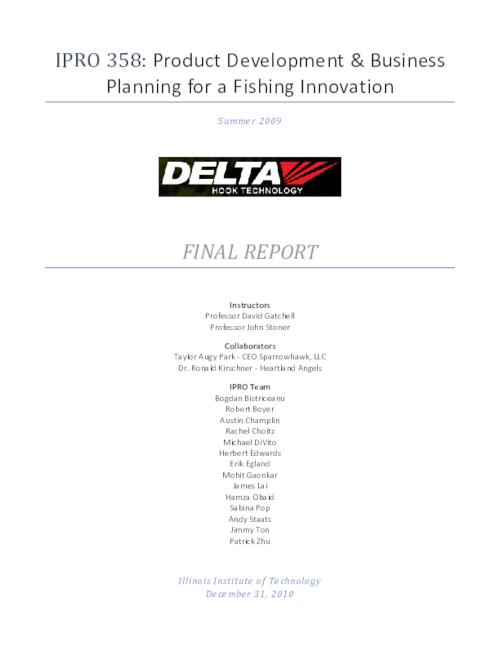 IPRO 358: Product Development & Business Planning for a Fishing Innovation

Summer 2009

DELTA
HOOK TECHNOLOGY

FINAL REPORT

Instructors
Professor David Gatchell
Professor John Stoner

Collaborators
Taylor Augy Park - CEO Sparrowhawk, LLC
Dr. Ronald Kirschner - Heartland Angels

IPRO Team
Bogdan Bistriceanu
Robert Boyer
Austin Champlin
Rachel Choitz
Michael DiVito
Herbert Edwards
Erik Egland
Mohit Gaonkar
James Lai
Hamza Obaid
Sabina Pop
Andy Staats
Jimmy Ton
Patrick Zhu

Illinois Institute of Technology
December 31, 2010